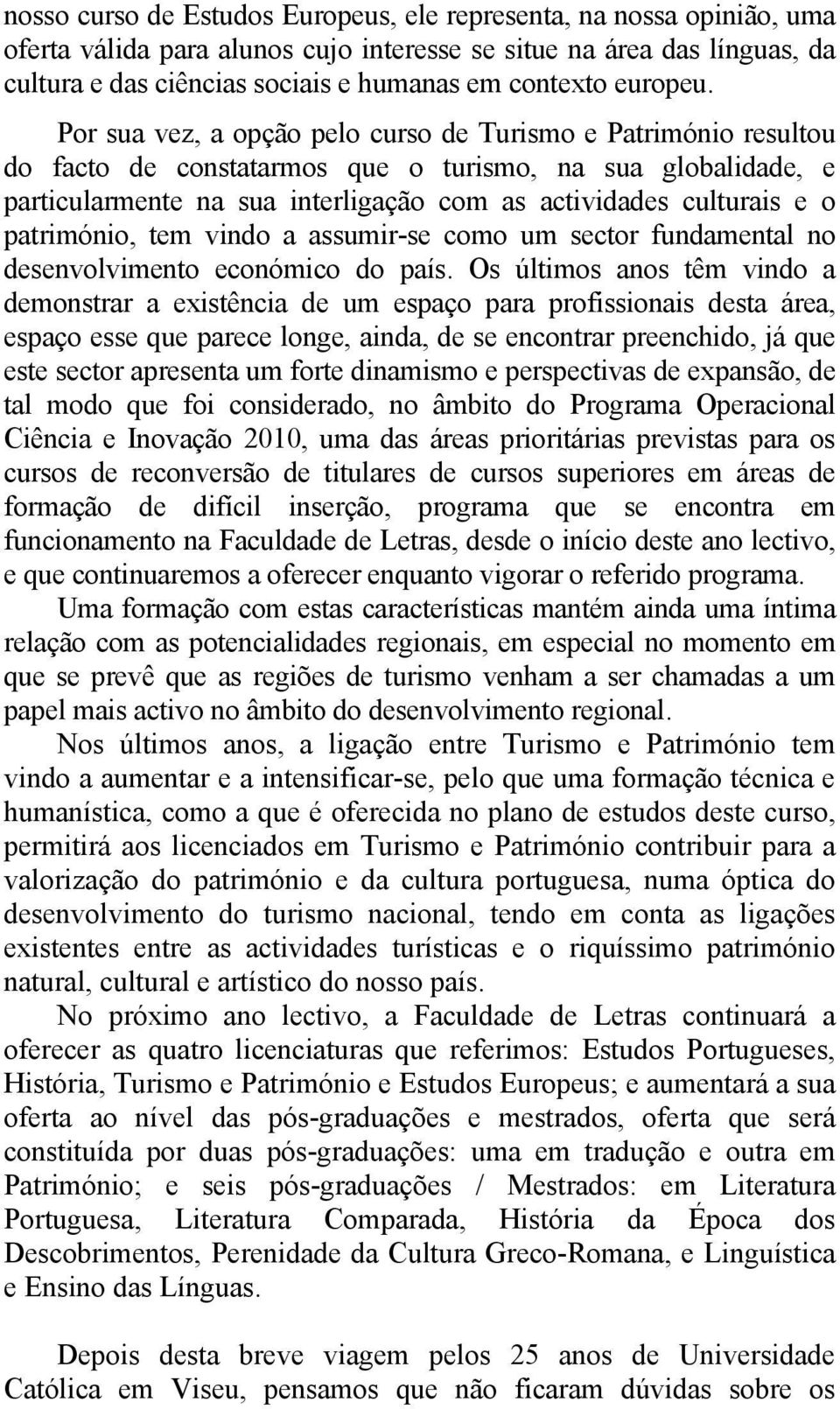 nosso curso de Estudos Europeus, ele representa, na nossa opinião, uma oferta válida para alunos cujo interesse se situe na área das línguas, da cultura e das ciências sociais e humanas em contexto europeu.

Por sua vez, a opção pelo curso de Turismo e Património resultou do facto de constatarmos que o turismo, na sua globalidade, e particularmente na sua interligação com as actividades culturais e o património, tem vindo a assumir-se como um sector fundamental no desenvolvimento económico do país. Os últimos anos têm vindo a demonstrar a existência de um espaço para profissionais desta área, espaço esse que parece longe, ainda, de se encontrar preenchido, já que este sector apresenta um forte dinamismo e perspectivas de expansão, de tal modo que foi considerado, no âmbito do Programa Operacional Ciência e Inovação 2010, uma das áreas prioritárias previstas para os cursos de reconversão de titulares de cursos superiores em áreas de formação de difícil inserção, programa que se encontra em funcionamento na Faculdade de Letras, desde o início deste ano lectivo, e que continuaremos a oferecer enquanto vigorar o referido programa.

Uma formação com estas características mantém ainda uma íntima relação com as potencialidades regionais, em especial no momento em que se prevê que as regiões de turismo venham a ser chamadas a um papel mais activo no âmbito do desenvolvimento regional.

Nos últimos anos, a ligação entre Turismo e Património tem vindo a aumentar e a intensificar-se, pelo que uma formação técnica e humanística, como a que é oferecida no plano de estudos deste curso, permitirá aos licenciados em Turismo e Património contribuir para a valorização do património e da cultura portuguesa, numa óptica do desenvolvimento do turismo nacional, tendo em conta as ligações existentes entre as actividades turísticas e o riquíssimo património natural, cultural e artístico do nosso país.

No próximo ano lectivo, a Faculdade de Letras continuará a oferecer as quatro licenciaturas que referimos: Estudos Portugueses, História, Turismo e Património e Estudos Europeus; e aumentará a sua oferta ao nível das pós-graduações e mestrados, oferta que será constituída por duas pós-graduações: uma em tradução e outra em Património; e seis pós-graduações / Mestrados: em Literatura Portuguesa, Literatura Comparada, História da Época dos Descobrimentos, Perenidade da Cultura Greco-Romana, e Linguística e Ensino das Línguas.

Depois desta breve viagem pelos 25 anos de Universidade Católica em Viseu, pensamos que não ficaram dúvidas sobre os